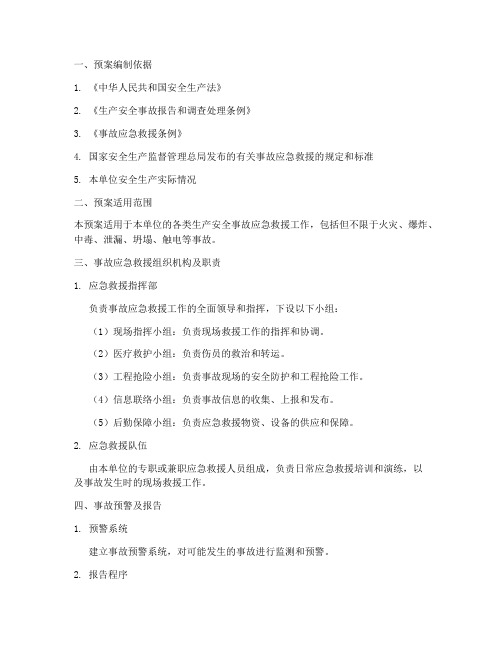 一、预案编制依据

1. 《中华人民共和国安全生产法》

2. 《生产安全事故报告和调查处理条例》

3. 《事故应急救援条例》

4. 国家安全生产监督管理总局发布的有关事故应急救援的规定和标准

5. 本单位安全生产实际情况

二、预案适用范围

本预案适用于本单位的各类生产安全事故应急救援工作，包括但不限于火灾、爆炸、中毒、泄漏、坍塌、触电等事故。

三、事故应急救援组织机构及职责

1. 应急救援指挥部

负责事故应急救援工作的全面领导和指挥，下设以下小组：

（1）现场指挥小组：负责现场救援工作的指挥和协调。

（2）医疗救护小组：负责伤员的救治和转运。

（3）工程抢险小组：负责事故现场的安全防护和工程抢险工作。

（4）信息联络小组：负责事故信息的收集、上报和发布。

（5）后勤保障小组：负责应急救援物资、设备的供应和保障。

2. 应急救援队伍

由本单位的专职或兼职应急救援人员组成，负责日常应急救援培训和演练，以及事故发生时的现场救援工作。

四、事故预警及报告

1. 预警系统

建立事故预警系统，对可能发生的事故进行监测和预警。

2. 报告程序